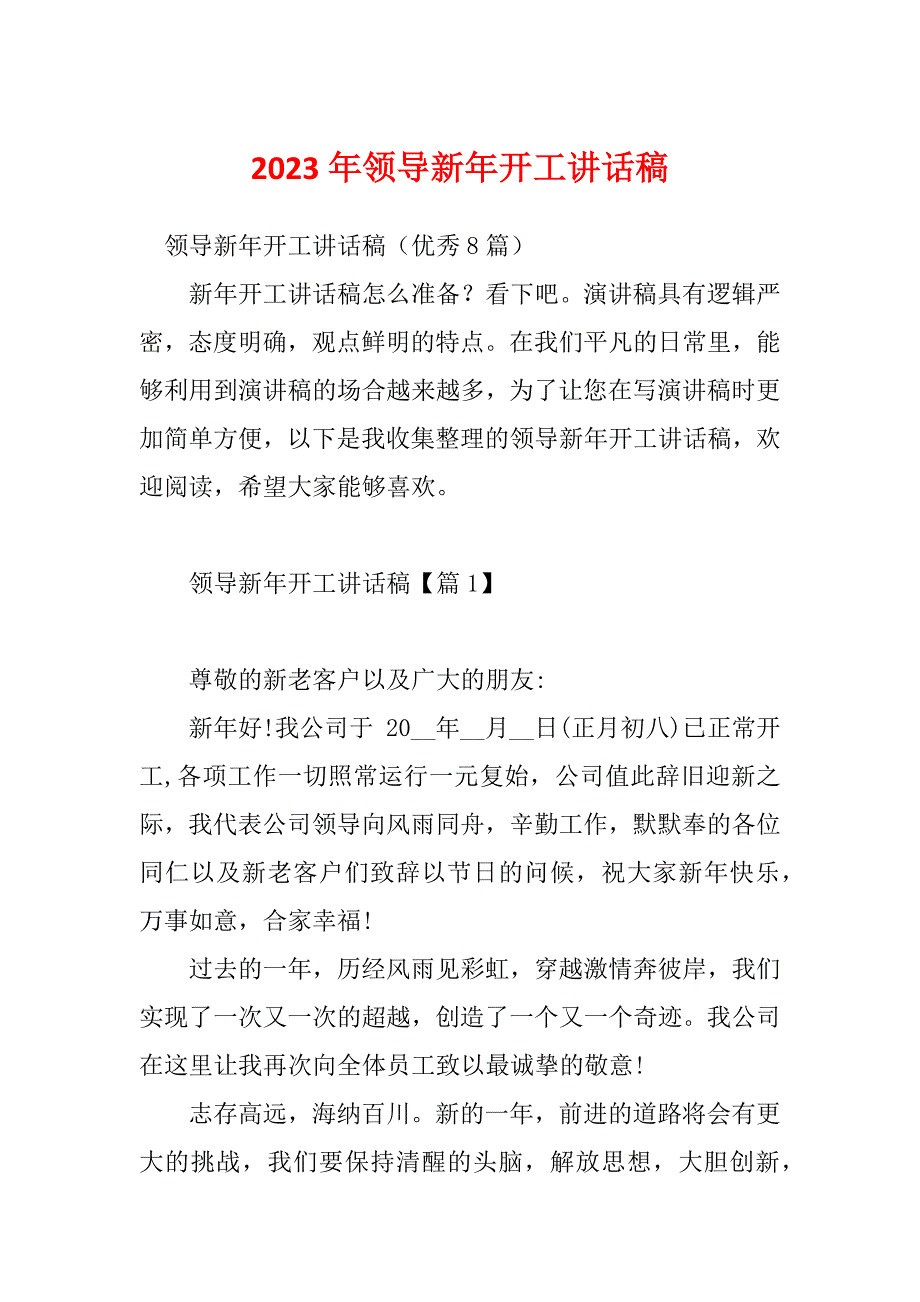 2023 年领导新年开工讲话稿

领导新年开工讲话稿（优秀 8 篇）

新年开工讲话稿怎么准备？看下吧。演讲稿具有逻辑严密，态度明确，观点鲜明的特点。在我们平凡的日常里，能够利用到演讲稿的场合越来越多，为了让您在写演讲稿时更加简单方便，以下是我收集整理的领导新年开工讲话稿，欢迎阅读，希望大家能够喜欢。

领导新年开工讲话稿【篇 1】

尊敬的新老客户以及广大的朋友:

新年好!我公司于 20__年__月__日(正月初八)已正常开工,各项工作一切照常运行一元复始，公司值此辞旧迎新之际，我代表公司领导向风雨同舟，辛勤工作，默默奉的各位同仁以及新老客户们致辞以节日的问候，祝大家新年快乐，万事如意，合家幸福!

过去的一年，历经风雨见彩虹，穿越激情奔彼岸，我们实现了一次又一次的超越，创造了一个又一个奇迹。我公司在这里让我再次向全体员工致以最诚挚的敬意!

志存高远，海纳百川。新的一年，前进的道路将会有更大的挑战，我们要保持清醒的头脑，解放思想，大胆创新，